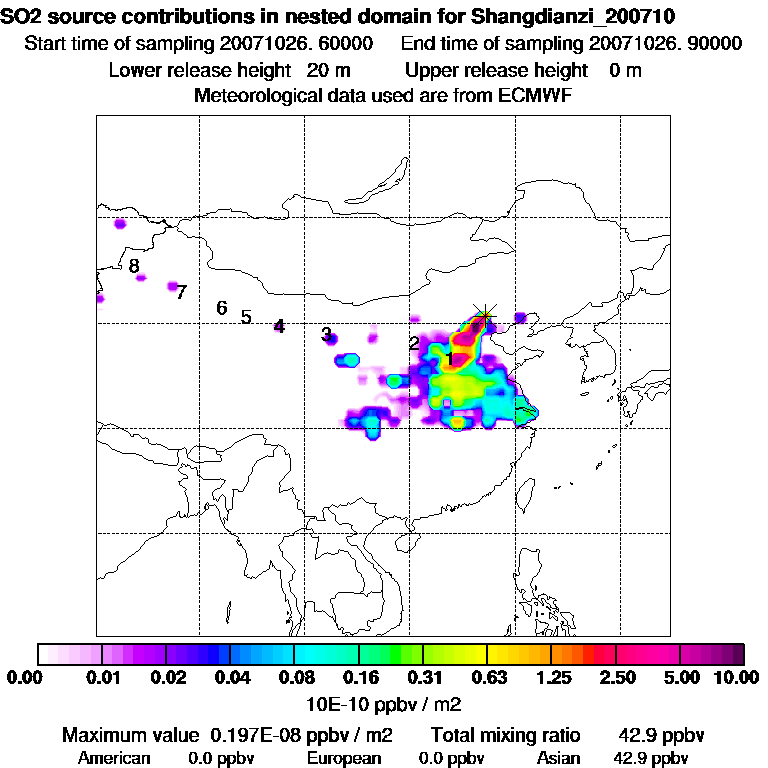 SO2 source contributions in nested domain for Shangdianzi_200710
Start time of sampling 20071026. 60000    End time of sampling 20071026. 90000
Lower release height 20 m    Upper release height 0 m
Meteorological data used are from ECMWF

8
7
6
5
4
3
2
1

0.00 0.01 0.02 0.04 0.08 0.16 0.31 0.63 1.25 2.50 5.00 10.00
10E-10 ppbv / m2

Maximum value 0.197E-08 ppbv / m2    Total mixing ratio 42.9 ppbv
American 0.0 ppbv    European 0.0 ppbv    Asian 42.9 ppbv